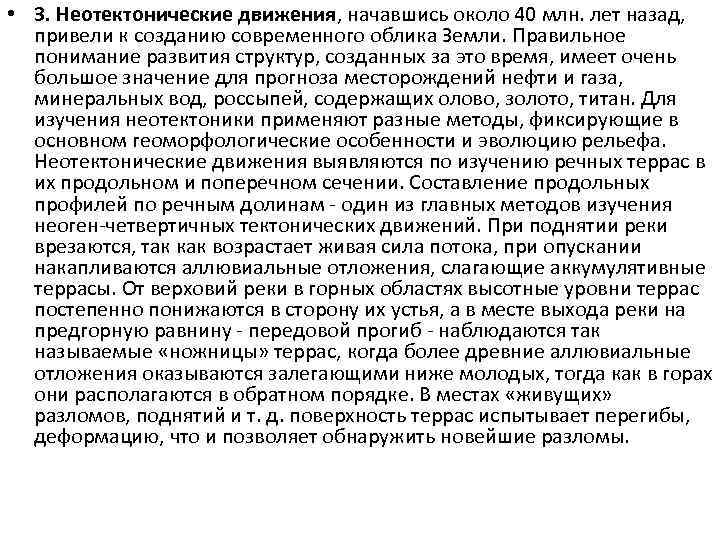 • 3. Неотектонические движения, начавшись около 40 млн. лет назад, привели к созданию современного облика Земли. Правильное понимание развития структур, созданных за это время, имеет очень большое значение для прогноза месторождений нефти и газа, минеральных вод, россыпей, содержащих олово, золото, титан. Для изучения неотектоники применяют разные методы, фиксирующие в основном геоморфологические особенности и эволюцию рельефа. Неотектонические движения выявляются по изучению речных террас в их продольном и поперечном сечении. Составление продольных профилей по речным долинам - один из главных методов изучения неоген-четвертичных тектонических движений. При поднятии реки врезаются, так как возрастает живая сила потока, при опускании накапливаются аллювиальные отложения, слагающие аккумулятивные террасы. От верховий реки в горных областях высотные уровни террас постепенно понижаются в сторону их устья, а в месте выхода реки на предгорную равнину - передовой прогиб - наблюдаются так называемые «ножницы» террас, когда более древние аллювиальные отложения оказываются залегающими ниже молодых, тогда как в горах они располагаются в обратном порядке. В местах «живущих» разломов, поднятий и т. д. поверхность террас испытывает перегибы, деформацию, что и позволяет обнаружить новейшие разломы.